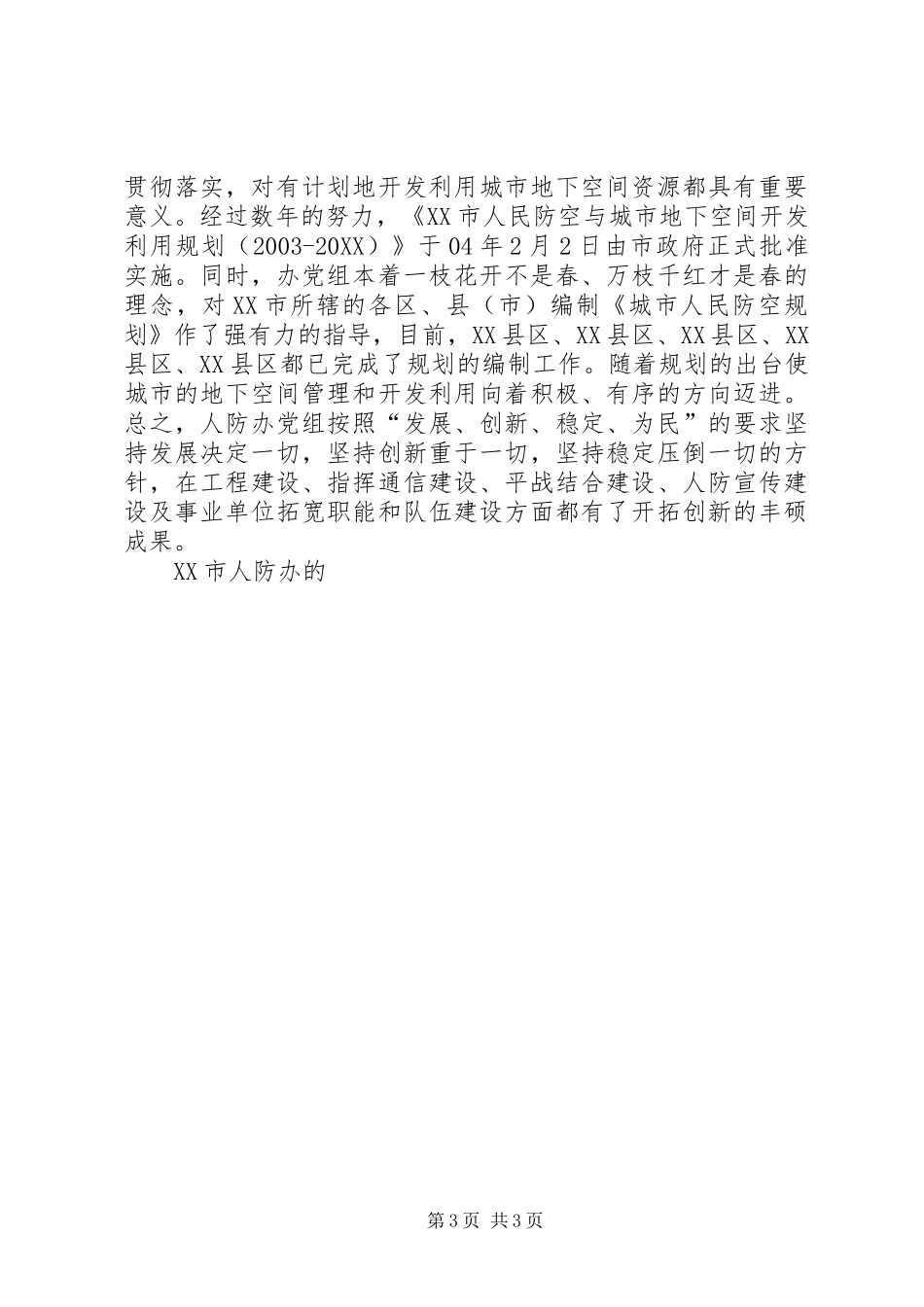 贯彻落实，对有计划地开发利用城市地下空间资源都具有重要意义。经过数年的努力，《XX市人民防空与城市地下空间开发利用规划（2003-20XX）》于04年2月2日由市政府正式批准实施。同时，办党组本着一枝花开不是春、万枝千红才是春的理念，对XX市所辖的各区、县（市）编制《城市人民防空规划》作了强有力的指导，目前，XX县区、XX县区、XX县区、XX县区、XX县区都已完成了规划的编制工作。随着规划的出台使城市的地下空间管理和开发利用向着积极、有序的方向迈进。总之，人防办党组按照“发展、创新、稳定、为民”的要求坚持发展决定一切，坚持创新重于一切，坚持稳定压倒一切的方针，在工程建设、指挥通信建设、平战结合建设、人防宣传建设及事业单位拓宽职能和队伍建设方面都有了开拓创新的丰硕成果。

XX市人防办的

第3页 共3页